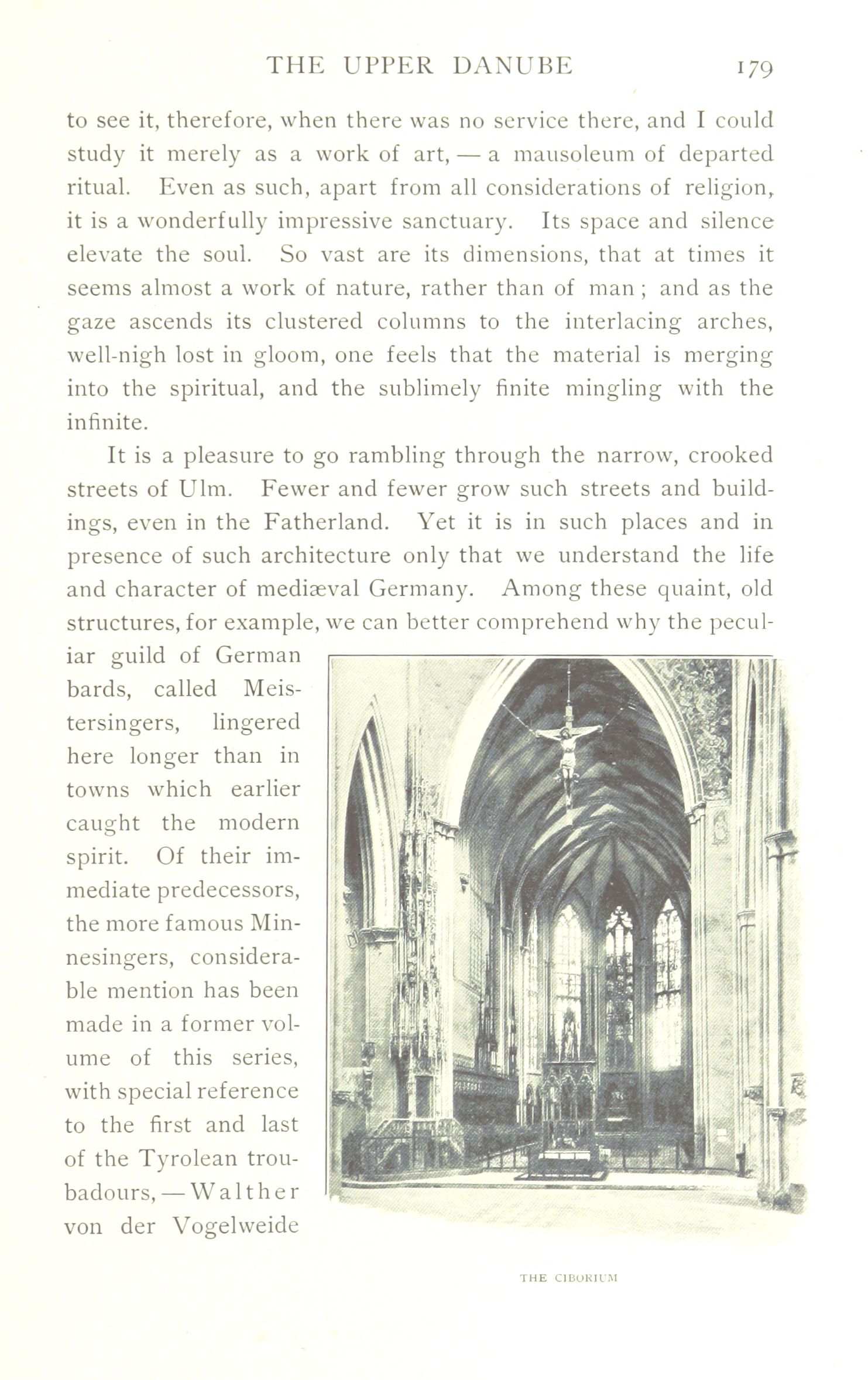 THE UPPER DANUBE 179

to see it, therefore, when there was no service there, and I could study it merely as a work of art, — a mausoleum of departed ritual. Even as such, apart from all considerations of religion, it is a wonderfully impressive sanctuary. Its space and silence elevate the soul. So vast are its dimensions, that at times it seems almost a work of nature, rather than of man; and as the gaze ascends its clustered columns to the interlacing arches, well-nigh lost in gloom, one feels that the material is merging into the spiritual, and the sublimely finite mingling with the infinite.

It is a pleasure to go rambling through the narrow, crooked streets of Ulm. Fewer and fewer grow such streets and buildings, even in the Fatherland. Yet it is in such places and in presence of such architecture only that we understand the life and character of mediæval Germany. Among these quaint, old structures, for example, we can better comprehend why the peculiar guild of German bards, called Meistersingers, lingered here longer than in towns which earlier caught the modern spirit. Of their immediate predecessors, the more famous Minnesingers, considerable mention has been made in a former volume of this series, with special reference to the first and last of the Tyrolean troubadours, — Walther von der Vogelweide

THE CIBORIUM